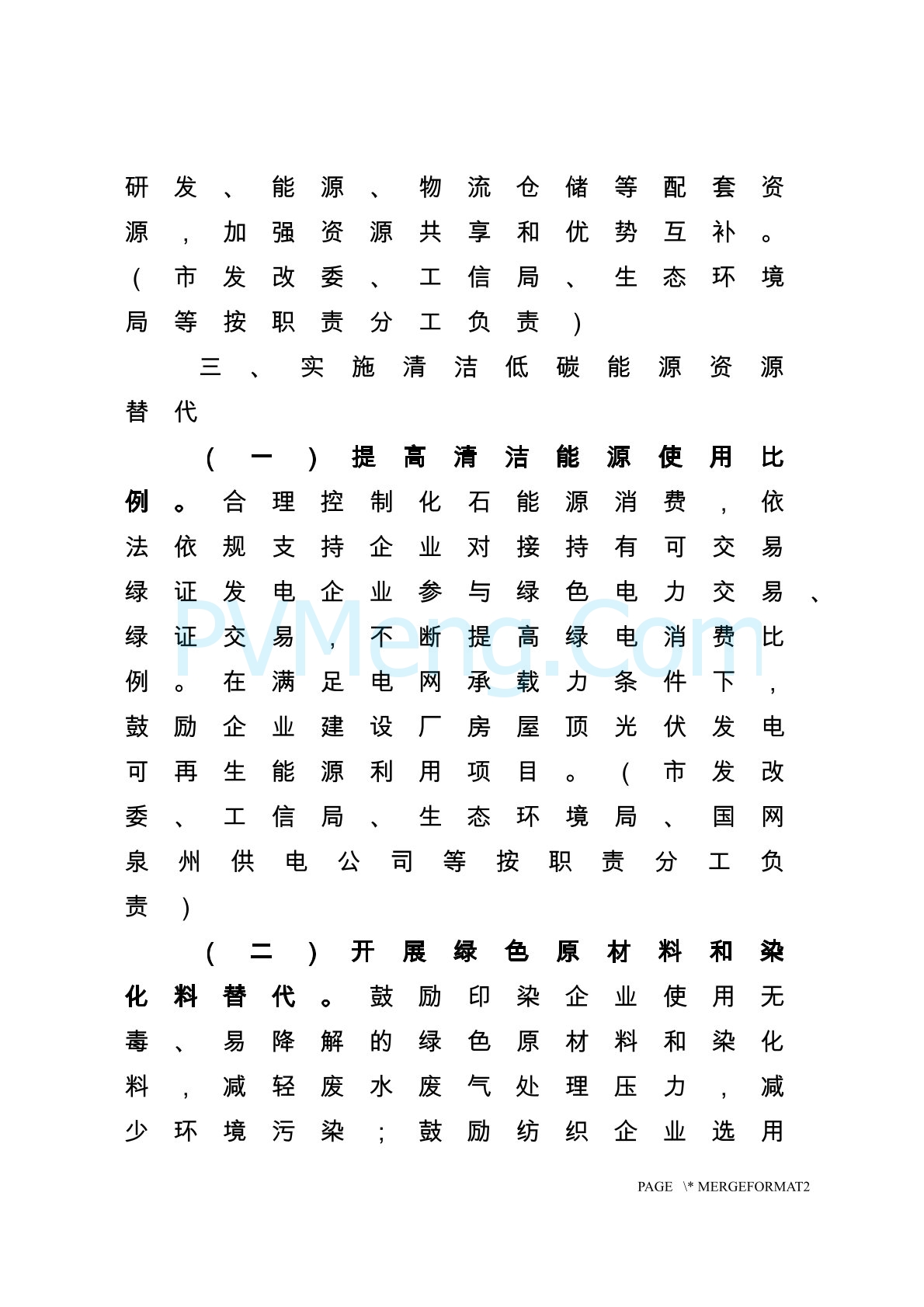 研发、能源、物流仓储等配套资源，加强资源共享和优势互补。（市发改委、工信局、生态环境局等按职责分工负责）

三、实施清洁低碳能源资源替代

（一）提高清洁能源使用比例。合理控制化石能源消费，依法依规支持企业对接持有可交易绿证发电企业参与绿色电力交易、绿证交易，不断提高绿电消费比例。在满足电网承载力条件下，鼓励企业建设厂房屋顶光伏发电可再生能源利用项目。（市发改委、工信局、生态环境局、国网泉州供电公司等按职责分工负责）

（二）开展绿色原材料和染化料替代。鼓励印染企业使用无毒、易降解的绿色原材料和染化料，减轻废水废气处理压力，减少环境污染；鼓励纺织企业选用

PVMeng.Com

PAGE \* MERGEFORMAT2